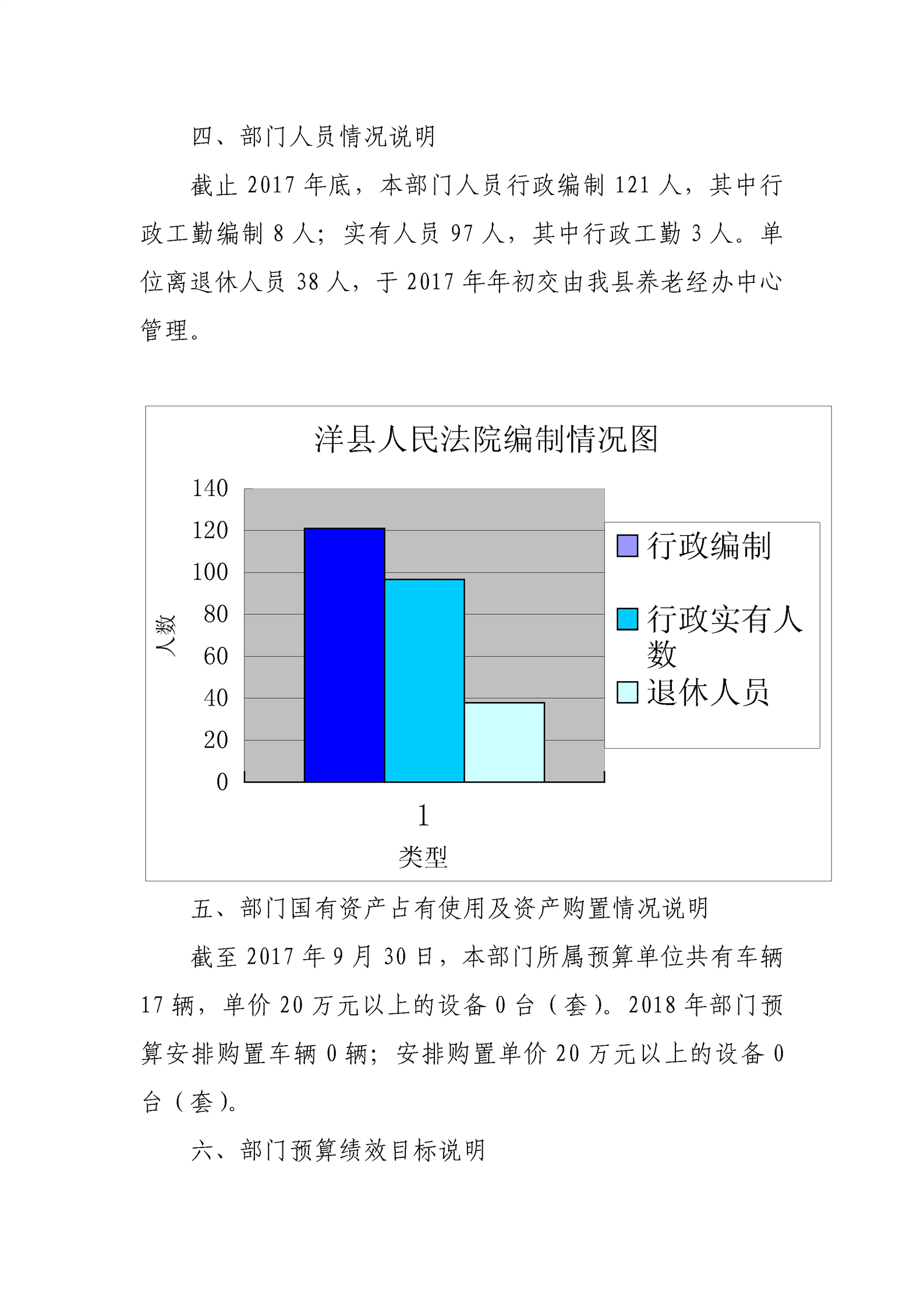 四、部门人员情况说明

截止 2017 年底，本部门人员行政编制 121 人，其中行政工勤编制 8 人；实有人员 97 人，其中行政工勤 3 人。单位离退休人员 38 人，于 2017 年年初交由我县养老经办中心管理。

洋县人民法院编制情况图

140
120
100
80
60
40
20
0

人数

行政编制
行政实有人数
退休人员

1
类型

五、部门国有资产占有使用及资产购置情况说明

截至 2017 年 9 月 30 日，本部门所属预算单位共有车辆 17 辆，单价 20 万元以上的设备 0 台（套）。2018 年部门预算安排购置车辆 0 辆；安排购置单价 20 万元以上的设备 0 台（套）。

六、部门预算绩效目标说明